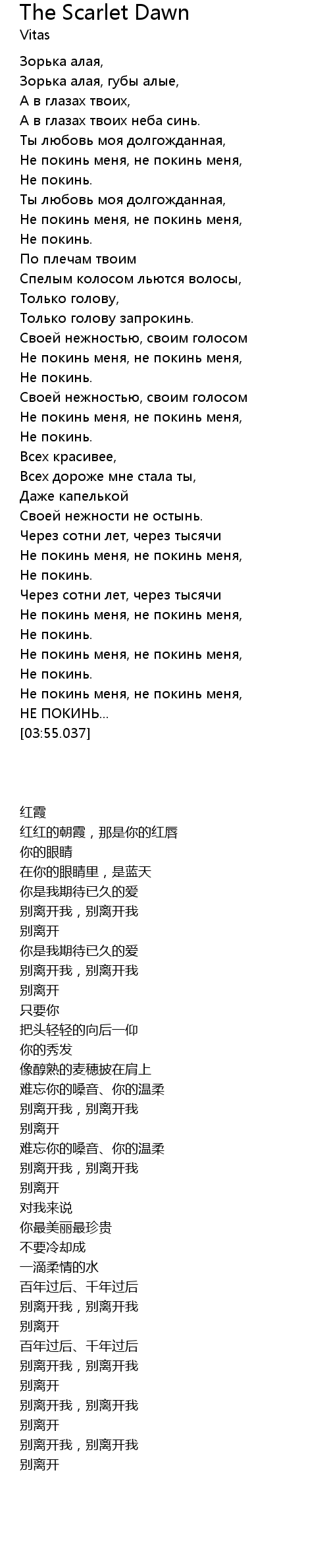 The Scarlet Dawn
Vitas

Зорька алая,
Зорька алая, губы алые,
А в глазах твоих,
А в глазах твоих неба синь.
Ты любовь моя долгожданная,
Не покинь меня, не покинь меня,
Не покинь.
Ты любовь моя долгожданная,
Не покинь меня, не покинь меня,
Не покинь.
По плечам твоим
Спелым колосом льются волосы,
Только голову,
Только голову запрокинь.
Своей нежностью, своим голосом
Не покинь меня, не покинь меня,
Не покинь.
Своей нежностью, своим голосом
Не покинь меня, не покинь меня,
Не покинь.
Всех красивее,
Всех дороже мне стала ты,
Даже капелькой
Своей нежности не остынь.
Через сотни лет, через тысячи
Не покинь меня, не покинь меня,
Не покинь.
Через сотни лет, через тысячи
Не покинь меня, не покинь меня,
Не покинь.
Не покинь меня, не покинь меня,
Не покинь.
Не покинь меня, не покинь меня,
НЕ ПОКИНЬ...
[03:55.037]

红霞
红红的朝霞，那是你的红唇
你的眼睛
在你的眼睛里，是蓝天
你是我期待已久的爱
别离开我，别离开我
别离开
你是我期待已久的爱
别离开我，别离开我
别离开
只要你
把头轻轻的向后一仰
你的秀发
像醇熟的麦穗披在肩上
难忘你的嗓音、你的温柔
别离开我，别离开我
别离开
难忘你的嗓音、你的温柔
别离开我，别离开我
别离开
对我来说
你最美丽最珍贵
不要冷却成
一滴柔情的水
百年过后、千年过后
别离开我，别离开我
别离开
百年过后、千年过后
别离开我，别离开我
别离开
别离开我，别离开我
别离开
别离开我，别离开我
别离开